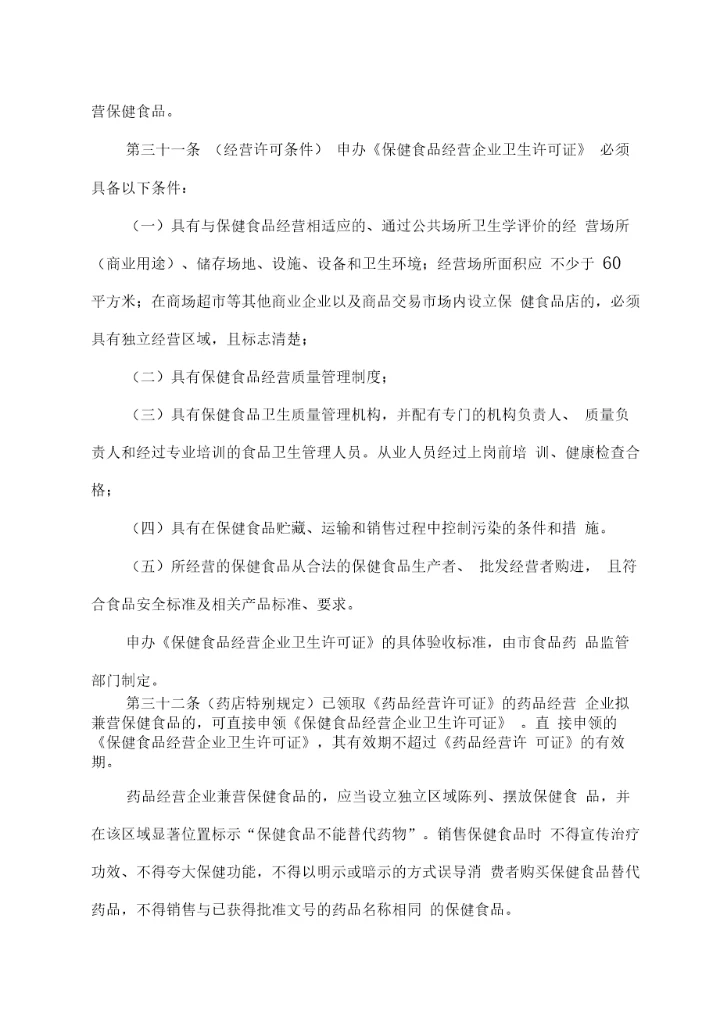 营保健食品。

第三十一条 （经营许可条件） 申办《保健食品经营企业卫生许可证》 必须具备以下条件：

（一）具有与保健食品经营相适应的、通过公共场所卫生学评价的经 营场所（商业用途）、储存场地、设施、设备和卫生环境；经营场所面积应 不少于 60 平方米；在商场超市等其他商业企业以及商品交易市场内设立保 健食品店的，必须具有独立经营区域，且标志清楚；

（二）具有保健食品经营质量管理制度；

（三）具有保健食品卫生质量管理机构，并配有专门的机构负责人、 质量负责人和经过专业培训的食品卫生管理人员。从业人员经过上岗前培 训、健康检查合格；

（四）具有在保健食品贮藏、运输和销售过程中控制污染的条件和措 施。

（五）所经营的保健食品从合法的保健食品生产者、 批发经营者购进， 且符合食品安全标准及相关产品标准、要求。

申办《保健食品经营企业卫生许可证》的具体验收标准，由市食品药 品监管部门制定。

第三十二条（药店特别规定）已领取《药品经营许可证》的药品经营 企业拟兼营保健食品的，可直接申领《保健食品经营企业卫生许可证》 。直 接申领的《保健食品经营企业卫生许可证》，其有效期不超过《药品经营许 可证》的有效期。

药品经营企业兼营保健食品的，应当设立独立区域陈列、摆放保健食 品，并在该区域显著位置标示“保健食品不能替代药物”。销售保健食品时 不得宣传治疗功效、不得夸大保健功能，不得以明示或暗示的方式误导消 费者购买保健食品替代药品，不得销售与已获得批准文号的药品名称相同 的保健食品。